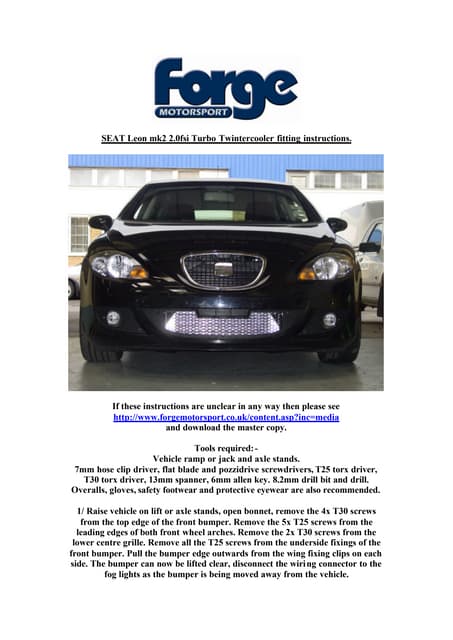 forge
MOTORSPORT

SEAT Leon mk2 2.0fsi Turbo Twintercooler fitting instructions.

If these instructions are unclear in any way then please see http://www.forgemotorsport.co.uk/content.asp?inc=media and download the master copy.

Tools required:-
Vehicle ramp or jack and axle stands.
7mm hose clip driver, flat blade and pozzidrive screwdrivers, T25 torx driver, T30 torx driver, 13mm spanner, 6mm allen key. 8.2mm drill bit and drill. Overalls, gloves, safety footwear and protective eyewear are also recommended.

1/ Raise vehicle on lift or axle stands, open bonnet, remove the 4x T30 screws from the top edge of the front bumper. Remove the 5x T25 screws from the leading edges of both front wheel arches. Remove the 2x T30 screws from the lower centre grille. Remove all the T25 screws from the underside fixings of the front bumper. Pull the bumper edge outwards from the wing fixing clips on each side. The bumper can now be lifted clear, disconnect the wiring connector to the fog lights as the bumper is being moved away from the vehicle.